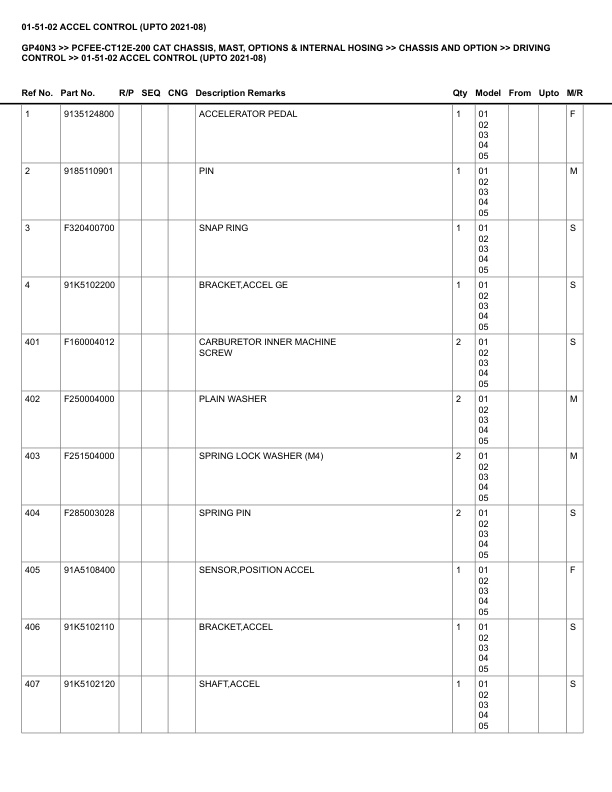 01-51-02 ACCEL CONTROL (UPTO 2021-08)

GP40N3 >> PCFEE-CT12E-200 CAT CHASSIS, MAST, OPTIONS & INTERNAL HOSING >> CHASSIS AND OPTION >> DRIVING CONTROL >> 01-51-02 ACCEL CONTROL (UPTO 2021-08)

| Ref No. | Part No. | R/P | SEQ | CNG | Description Remarks | Qty | Model | From | Upto | M/R |
|---|---|---|---|---|---|---|---|---|---|---|
| 1 | 9135124800 | | | | ACCELERATOR PEDAL | 1 | 01 02 03 04 05 | | | F |
| 2 | 9185110901 | | | | PIN | 1 | 01 02 03 04 05 | | | M |
| 3 | F320400700 | | | | SNAP RING | 1 | 01 02 03 04 05 | | | S |
| 4 | 91K5102200 | | | | BRACKET,ACCEL GE | 1 | 01 02 03 04 05 | | | S |
| 401 | F160004012 | | | | CARBURETOR INNER MACHINE SCREW | 2 | 01 02 03 04 05 | | | S |
| 402 | F250004000 | | | | PLAIN WASHER | 2 | 01 02 03 04 05 | | | M |
| 403 | F251504000 | | | | SPRING LOCK WASHER (M4) | 2 | 01 02 03 04 05 | | | M |
| 404 | F285003028 | | | | SPRING PIN | 2 | 01 02 03 04 05 | | | S |
| 405 | 91A5108400 | | | | SENSOR,POSITION ACCEL | 1 | 01 02 03 04 05 | | | F |
| 406 | 91K5102110 | | | | BRACKET,ACCEL | 1 | 01 02 03 04 05 | | | S |
| 407 | 91K5102120 | | | | SHAFT,ACCEL | 1 | 01 02 03 04 05 | | | S |